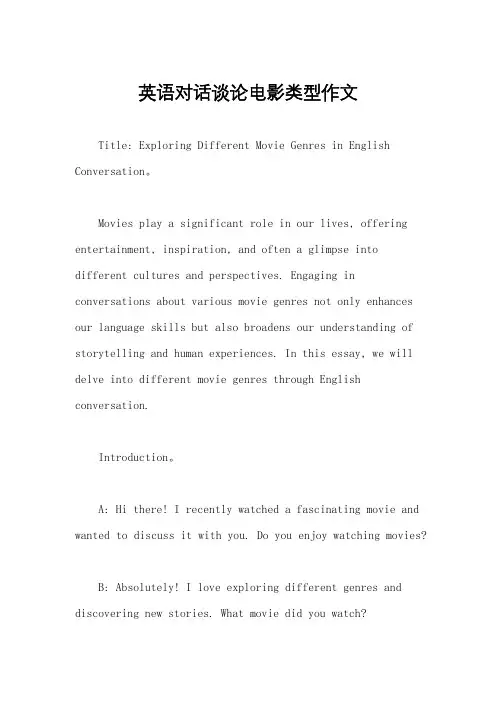 英语对话谈论电影类型作文

Title: Exploring Different Movie Genres in English Conversation。

Movies play a significant role in our lives, offering entertainment, inspiration, and often a glimpse into different cultures and perspectives. Engaging in conversations about various movie genres not only enhances our language skills but also broadens our understanding of storytelling and human experiences. In this essay, we will delve into different movie genres through English conversation.

Introduction。

A: Hi there! I recently watched a fascinating movie and wanted to discuss it with you. Do you enjoy watching movies?

B: Absolutely! I love exploring different genres and discovering new stories. What movie did you watch?